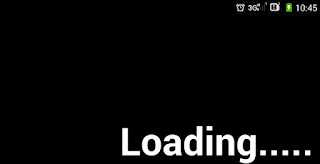 3G 10:45

Loading.....